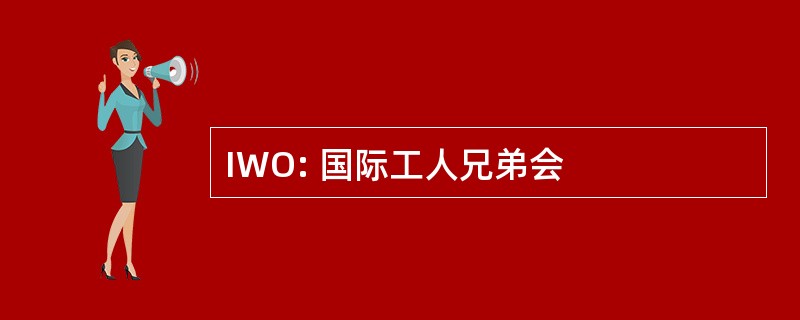 IWO: 国际工人兄弟会